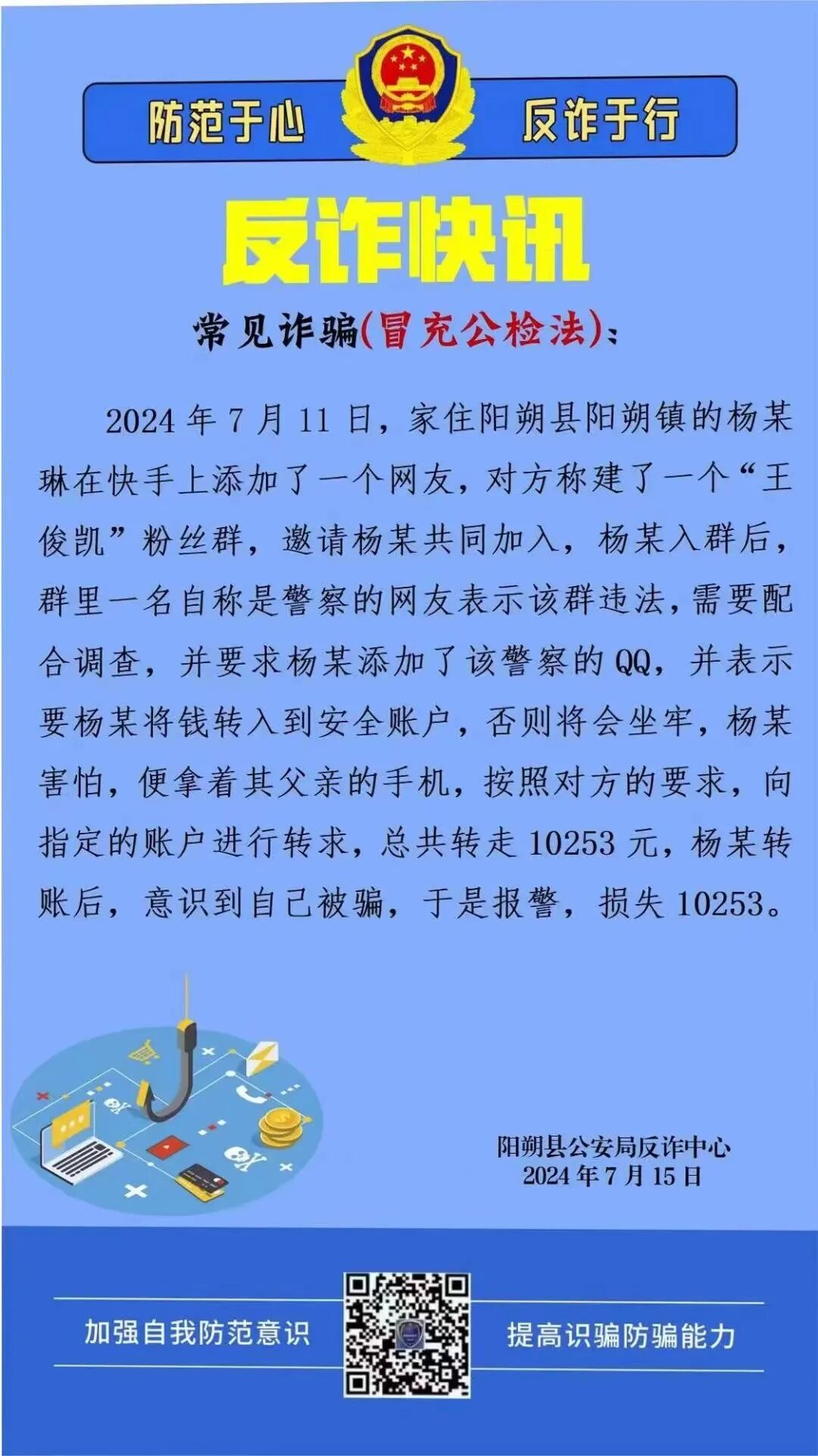 防范于心 反诈于行

反诈快讯

常见诈骗(冒充公检法):

2024年7月11日，家住阳朔县阳朔镇的杨某琳在快手上添加了一个网友，对方称建了一个“王俊凯”粉丝群，邀请杨某共同加入，杨某入群后，群里一名自称是警察的网友表示该群违法，需要配合调查，并要求杨某添加了该警察的QQ，并表示要杨某将钱转入到安全账户，否则将会坐牢，杨某害怕，便拿着其父亲的手机，按照对方的要求，向指定的账户进行转求，总共转走10253元，杨某转账后，意识到自己被骗，于是报警，损失10253。

阳朔县公安局反诈中心
2024年7月15日

加强自我防范意识 提高识骗防骗能力